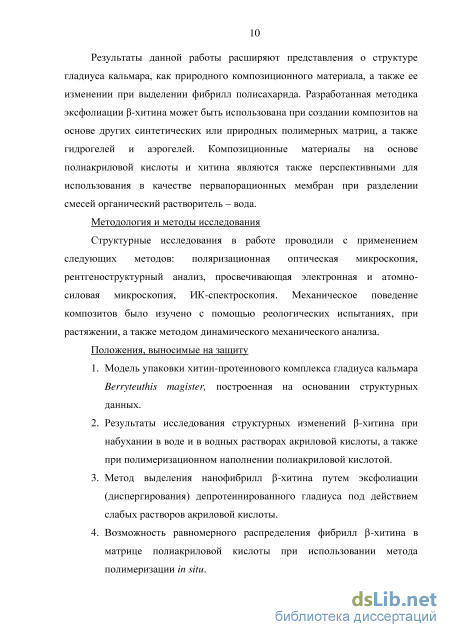 10

Результаты данной работы расширяют представления о структуре гладиуса кальмара, как природного композиционного материала, а также ее изменении при выделении фибрилл полисахарида. Разработанная методика эксфолиации β-хитина может быть использована при создании композитов на основе других синтетических или природных полимерных матриц, а также гидрогелей и аэрогелей. Композиционные материалы на основе полиакриловой кислоты и хитина являются также перспективными для использования в качестве первапорационных мембран при разделении смесей органический растворитель – вода.

Методология и методы исследования

Структурные исследования в работе проводили с применением следующих методов: поляризационная оптическая микроскопия, рентгеноструктурный анализ, просвечивающая электронная и атомно-силовая микроскопия, ИК-спектроскопия. Механическое поведение композитов было изучено с помощью реологических испытаниях, при растяжении, а также методом динамического механического анализа.

Положения, выносимые на защиту

1. Модель упаковки хитин-протеинового комплекса гладиуса кальмара Berryteuthis magister, построенная на основании структурных данных.

2. Результаты исследования структурных изменений β-хитина при набухании в воде и в водных растворах акриловой кислоты, а также при полимеризационном наполнении полиакриловой кислотой.

3. Метод выделения нанофибрилл β-хитина путем эксфолиации (диспергирования) депротеинированного гладиуса под действием слабых растворов акриловой кислоты.

4. Возможность равномерного распределения фибрилл β-хитина в матрице полиакриловой кислоты при использовании метода полимеризации in situ.

dsLib.net
библиотека диссертаций